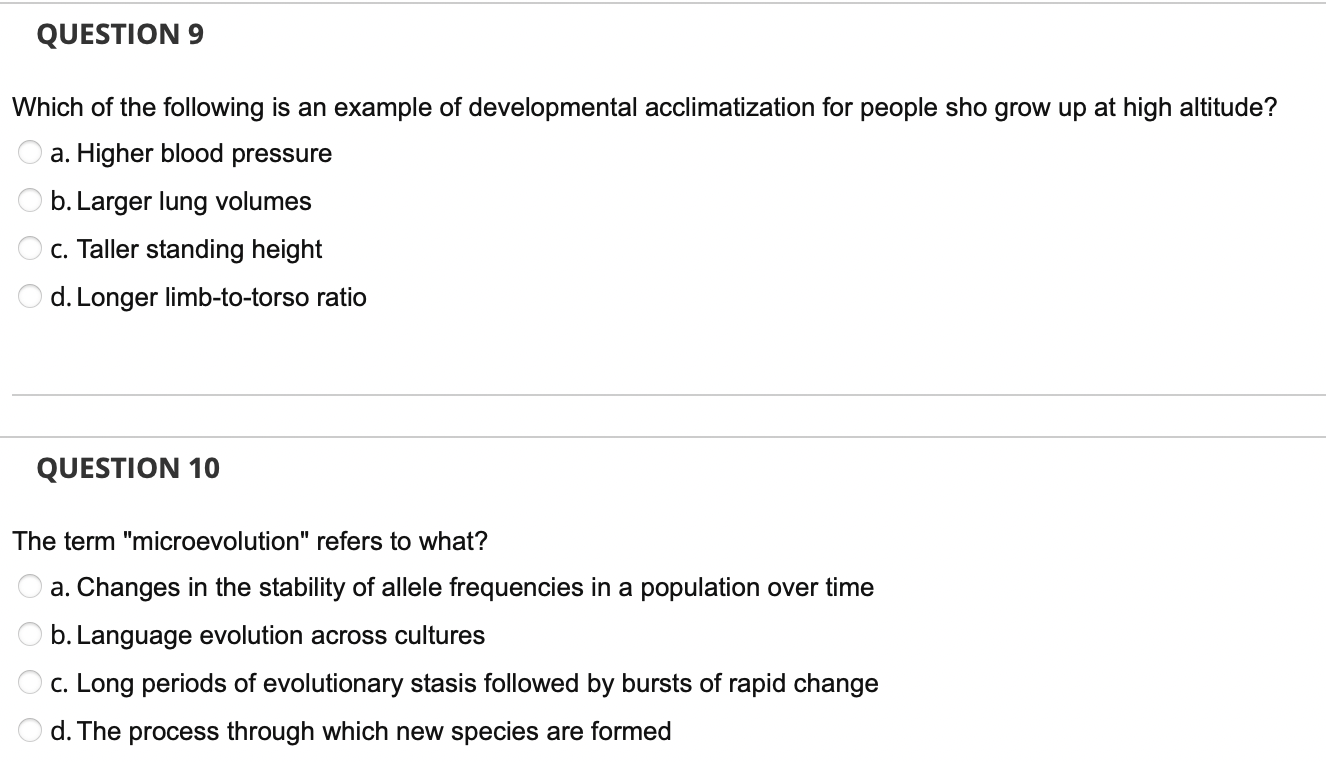 QUESTION 9

Which of the following is an example of developmental acclimatization for people sho grow up at high altitude?

a. Higher blood pressure

b. Larger lung volumes

c. Taller standing height

d. Longer limb-to-torso ratio

QUESTION 10

The term "microevolution" refers to what?

a. Changes in the stability of allele frequencies in a population over time

b. Language evolution across cultures

c. Long periods of evolutionary stasis followed by bursts of rapid change

d. The process through which new species are formed